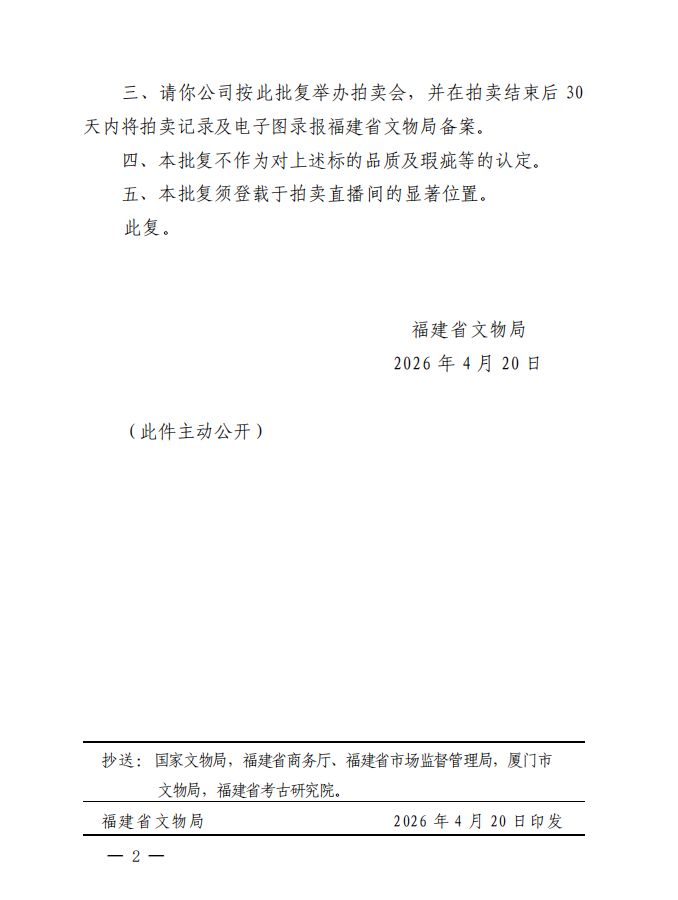 三、请你公司按此批复举办拍卖会，并在拍卖结束后 30 天内将拍卖记录及电子图录报福建省文物局备案。

四、本批复不作为对上述标的品质及瑕疵等的认定。

五、本批复须登载于拍卖直播间的显著位置。

此复。

福建省文物局

2026 年 4 月 20 日

（此件主动公开）

抄送：国家文物局，福建省商务厅、福建省市场监督管理局，厦门市文物局，福建省考古研究院。

福建省文物局　　2026 年 4 月 20 日印发

— 2 —